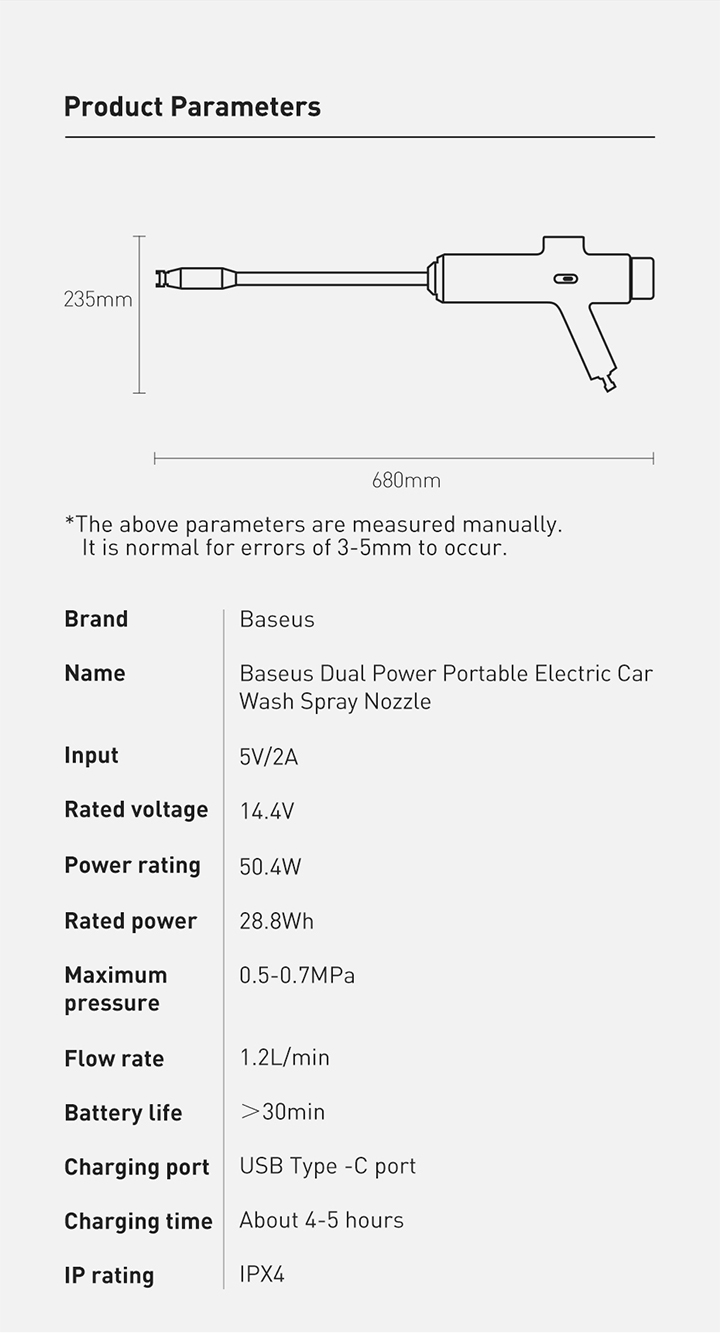 Product Parameters

235mm

680mm

*The above parameters are measured manually.
It is normal for errors of 3-5mm to occur.

| Brand | Baseus |
|---|---|
| Name | Baseus Dual Power Portable Electric Car Wash Spray Nozzle |
| Input | 5V/2A |
| Rated voltage | 14.4V |
| Power rating | 50.4W |
| Rated power | 28.8Wh |
| Maximum pressure | 0.5-0.7MPa |
| Flow rate | 1.2L/min |
| Battery life | ＞30min |
| Charging port | USB Type -C port |
| Charging time | About 4-5 hours |
| IP rating | IPX4 |